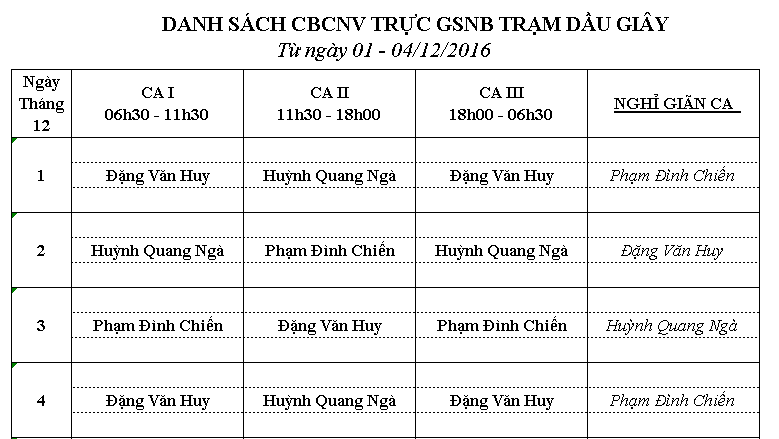 DANH SÁCH CBCNV TRỰC GSNB TRẠM DẦU GIÂY
Từ ngày 01 - 04/12/2016

| Ngày Tháng 12 | CA I 06h30 - 11h30 | CA II 11h30 - 18h00 | CA III 18h00 - 06h30 | NGHỈ GIÃN CA |
|---|---|---|---|---|
| 1 | Đặng Văn Huy | Huỳnh Quang Ngà | Đặng Văn Huy | Phạm Đình Chiến |
| 2 | Huỳnh Quang Ngà | Phạm Đình Chiến | Huỳnh Quang Ngà | Đặng Văn Huy |
| 3 | Phạm Đình Chiến | Đặng Văn Huy | Phạm Đình Chiến | Huỳnh Quang Ngà |
| 4 | Đặng Văn Huy | Huỳnh Quang Ngà | Đặng Văn Huy | Phạm Đình Chiến |